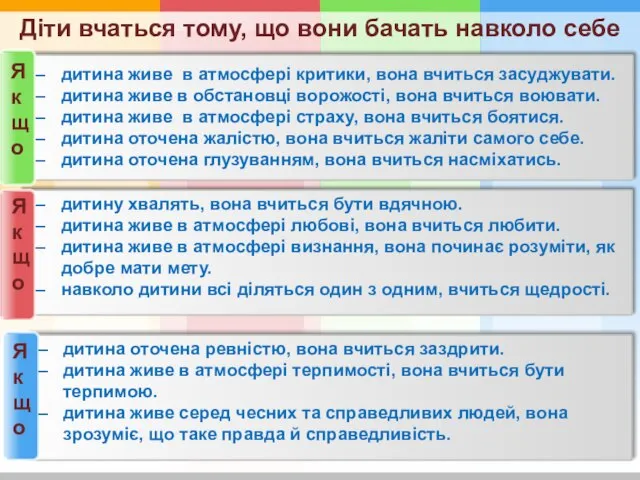 Діти вчаться тому, що вони бачать навколо себе

Якщо

– дитина живе в атмосфері критики, вона вчиться засуджувати.
– дитина живе в обстановці ворожості, вона вчиться воювати.
– дитина живе в атмосфері страху, вона вчиться боятися.
– дитина оточена жалістю, вона вчиться жаліти самого себе.
– дитина оточена глузуванням, вона вчиться насміхатись.

Якщо

– дитину хвалять, вона вчиться бути вдячною.
– дитина живе в атмосфері любові, вона вчиться любити.
– дитина живе в атмосфері визнання, вона починає розуміти, як добре мати мету.
– навколо дитини всі діляться один з одним, вчиться щедрості.

Якщо

– дитина оточена ревністю, вона вчиться заздрити.
– дитина живе в атмосфері терпимості, вона вчиться бути терпимою.
– дитина живе серед чесних та справедливих людей, вона зрозуміє, що таке правда й справедливість.